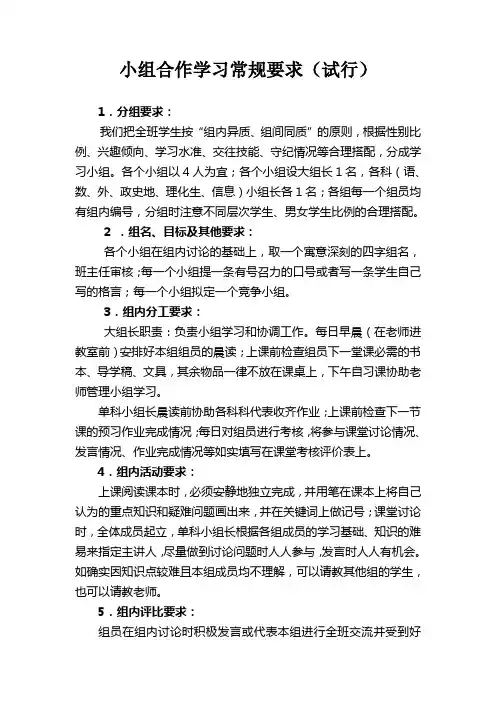 小组合作学习常规要求（试行）

1．分组要求：

我们把全班学生按“组内异质、组间同质”的原则，根据性别比例、兴趣倾向、学习水准、交往技能、守纪情况等合理搭配，分成学习小组。各个小组以4人为宜；各个小组设大组长1名，各科（语、数、外、政史地、理化生、信息）小组长各1名；各组每一个组员均有组内编号，分组时注意不同层次学生、男女学生比例的合理搭配。

2．组名、目标及其他要求：

各个小组在组内讨论的基础上，取一个寓意深刻的四字组名，班主任审核；每一个小组提一条有号召力的口号或者写一条学生自己写的格言；每一个小组拟定一个竞争小组。

3．组内分工要求：

大组长职责：负责小组学习和协调工作。每日早晨（在老师进教室前）安排好本组组员的晨读；上课前检查组员下一堂课必需的书本、导学稿、文具，其余物品一律不放在课桌上，下午自习课协助老师管理小组学习。

单科小组长晨读前协助各科科代表收齐作业；上课前检查下一节课的预习作业完成情况；每日对组员进行考核，将参与课堂讨论情况、发言情况、作业完成情况等如实填写在课堂考核评价表上。

4．组内活动要求：

上课阅读课本时，必须安静地独立完成，并用笔在课本上将自己认为的重点知识和疑难问题画出来，并在关键词上做记号；课堂讨论时，全体成员起立，单科小组长根据各组成员的学习基础、知识的难易来指定主讲人，尽量做到讨论问题时人人参与，发言时人人有机会。如确实因知识点较难且本组成员均不理解，可以请教其他组的学生，也可以请教老师。

5．组内评比要求：

组员在组内讨论时积极发言或代表本组进行全班交流并受到好